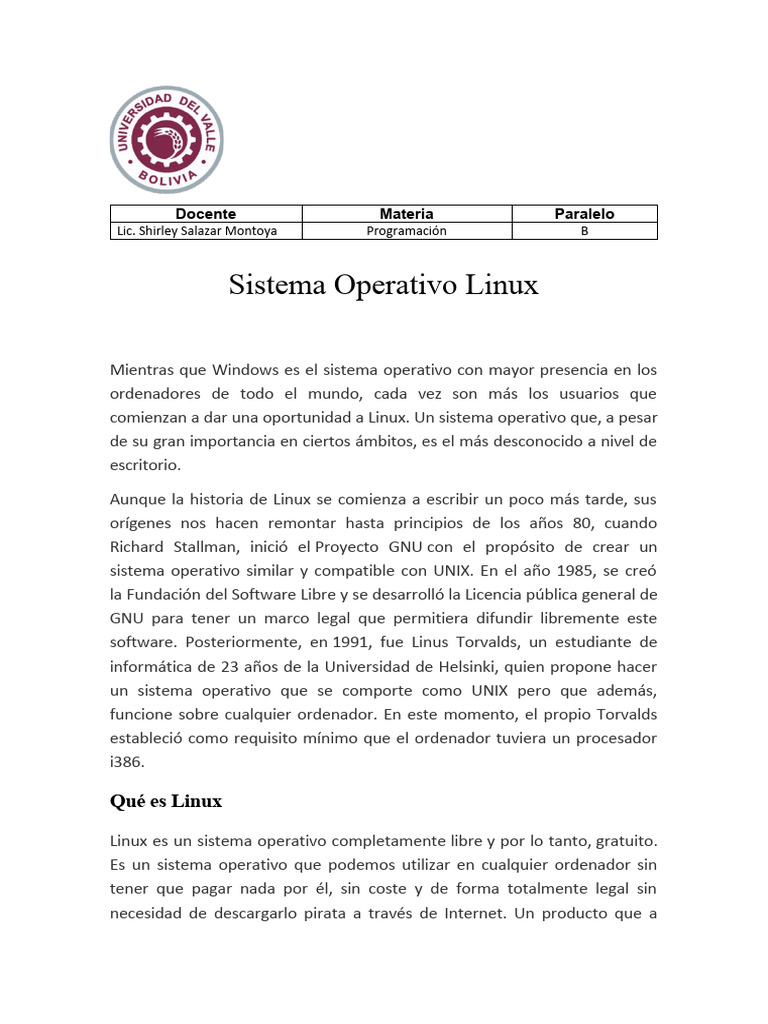 UNIVERSIDAD DEL VALLE
BOLIVIA

| Docente | Materia | Paralelo |
|---|---|---|
| Lic. Shirley Salazar Montoya | Programación | B |

Sistema Operativo Linux

Mientras que Windows es el sistema operativo con mayor presencia en los ordenadores de todo el mundo, cada vez son más los usuarios que comienzan a dar una oportunidad a Linux. Un sistema operativo que, a pesar de su gran importancia en ciertos ámbitos, es el más desconocido a nivel de escritorio.

Aunque la historia de Linux se comienza a escribir un poco más tarde, sus orígenes nos hacen remontar hasta principios de los años 80, cuando Richard Stallman, inició el Proyecto GNU con el propósito de crear un sistema operativo similar y compatible con UNIX. En el año 1985, se creó la Fundación del Software Libre y se desarrolló la Licencia pública general de GNU para tener un marco legal que permitiera difundir libremente este software. Posteriormente, en 1991, fue Linus Torvalds, un estudiante de informática de 23 años de la Universidad de Helsinki, quien propone hacer un sistema operativo que se comporte como UNIX pero que además, funcione sobre cualquier ordenador. En este momento, el propio Torvalds estableció como requisito mínimo que el ordenador tuviera un procesador i386.

Qué es Linux

Linux es un sistema operativo completamente libre y por lo tanto, gratuito. Es un sistema operativo que podemos utilizar en cualquier ordenador sin tener que pagar nada por él, sin coste y de forma totalmente legal sin necesidad de descargarlo pirata a través de Internet. Un producto que a